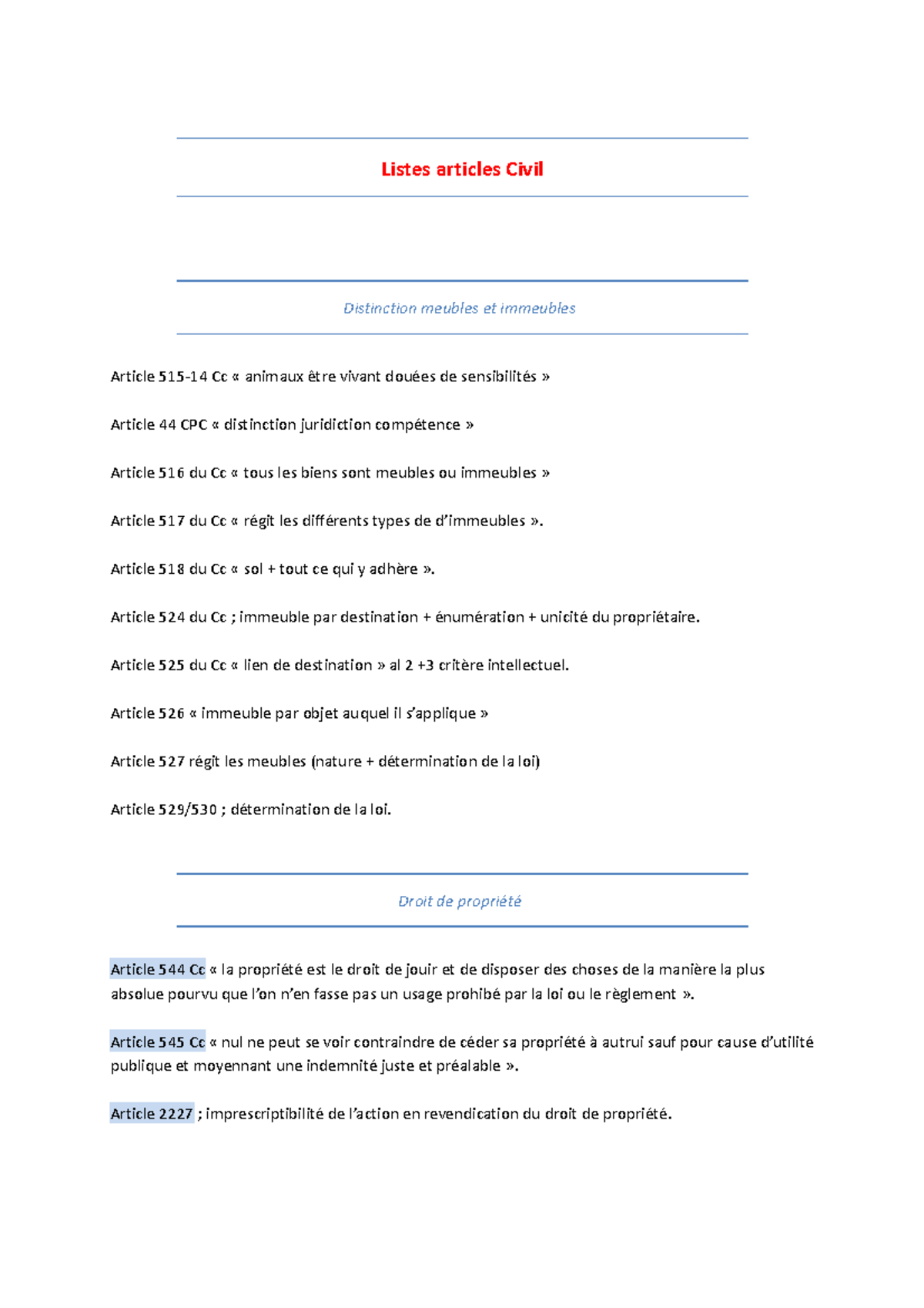 Listes articles Civil

Distinction meubles et immeubles

Article 515-14 Cc « animaux être vivant douées de sensibilités »

Article 44 CPC « distinction juridiction compétence »

Article 516 du Cc « tous les biens sont meubles ou immeubles »

Article 517 du Cc « régit les différents types de d'immeubles ».

Article 518 du Cc « sol + tout ce qui y adhère ».

Article 524 du Cc ; immeuble par destination + énumération + unicité du propriétaire.

Article 525 du Cc « lien de destination » al 2 +3 critère intellectuel.

Article 526 « immeuble par objet auquel il s'applique »

Article 527 régit les meubles (nature + détermination de la loi)

Article 529/530 ; détermination de la loi.

Droit de propriété

Article 544 Cc « la propriété est le droit de jouir et de disposer des choses de la manière la plus absolue pourvu que l'on n'en fasse pas un usage prohibé par la loi ou le règlement ».

Article 545 Cc « nul ne peut se voir contraindre de céder sa propriété à autrui sauf pour cause d'utilité publique et moyennant une indemnité juste et préalable ».

Article 2227 ; imprescriptibilité de l'action en revendication du droit de propriété.